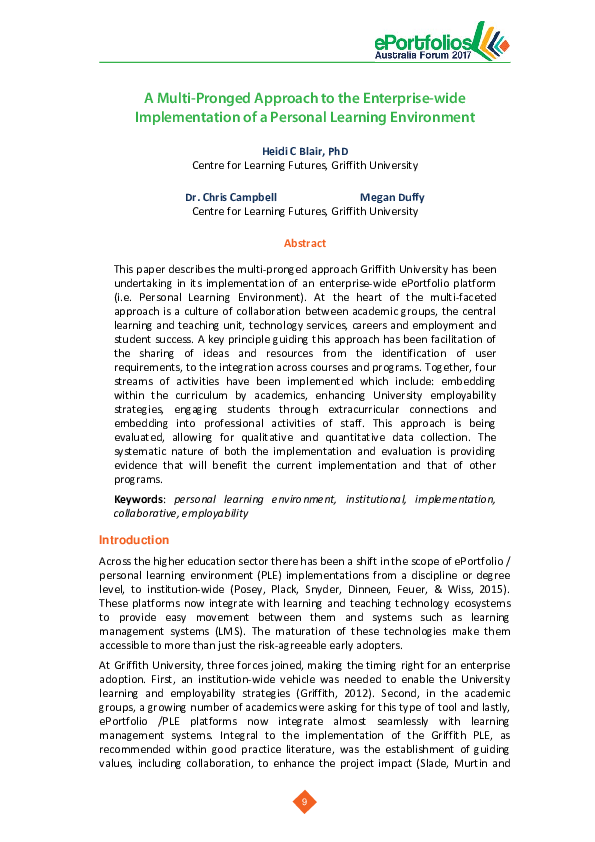 ePortfolios
Australia Forum 2017

A Multi-Pronged Approach to the Enterprise-wide Implementation of a Personal Learning Environment

Heidi C Blair, PhD
Centre for Learning Futures, Griffith University

Dr. Chris Campbell Megan Duffy
Centre for Learning Futures, Griffith University

Abstract

This paper describes the multi-pronged approach Griffith University has been undertaking in its implementation of an enterprise-wide ePortfolio platform (i.e. Personal Learning Environment). At the heart of the multi-faceted approach is a culture of collaboration between academic groups, the central learning and teaching unit, technology services, careers and employment and student success. A key principle guiding this approach has been facilitation of the sharing of ideas and resources from the identification of user requirements, to the integration across courses and programs. Together, four streams of activities have been implemented which include: embedding within the curriculum by academics, enhancing University employability strategies, engaging students through extracurricular connections and embedding into professional activities of staff. This approach is being evaluated, allowing for qualitative and quantitative data collection. The systematic nature of both the implementation and evaluation is providing evidence that will benefit the current implementation and that of other programs.

Keywords: personal learning environment, institutional, implementation, collaborative, employability

Introduction

Across the higher education sector there has been a shift in the scope of ePortfolio / personal learning environment (PLE) implementations from a discipline or degree level, to institution-wide (Posey, Plack, Snyder, Dinneen, Feuer, & Wiss, 2015). These platforms now integrate with learning and teaching technology ecosystems to provide easy movement between them and systems such as learning management systems (LMS). The maturation of these technologies make them accessible to more than just the risk-agreeable early adopters.

At Griffith University, three forces joined, making the timing right for an enterprise adoption. First, an institution-wide vehicle was needed to enable the University learning and employability strategies (Griffith, 2012). Second, in the academic groups, a growing number of academics were asking for this type of tool and lastly, ePortfolio /PLE platforms now integrate almost seamlessly with learning management systems. Integral to the implementation of the Griffith PLE, as recommended within good practice literature, was the establishment of guiding values, including collaboration, to enhance the project impact (Slade, Murtin and

9